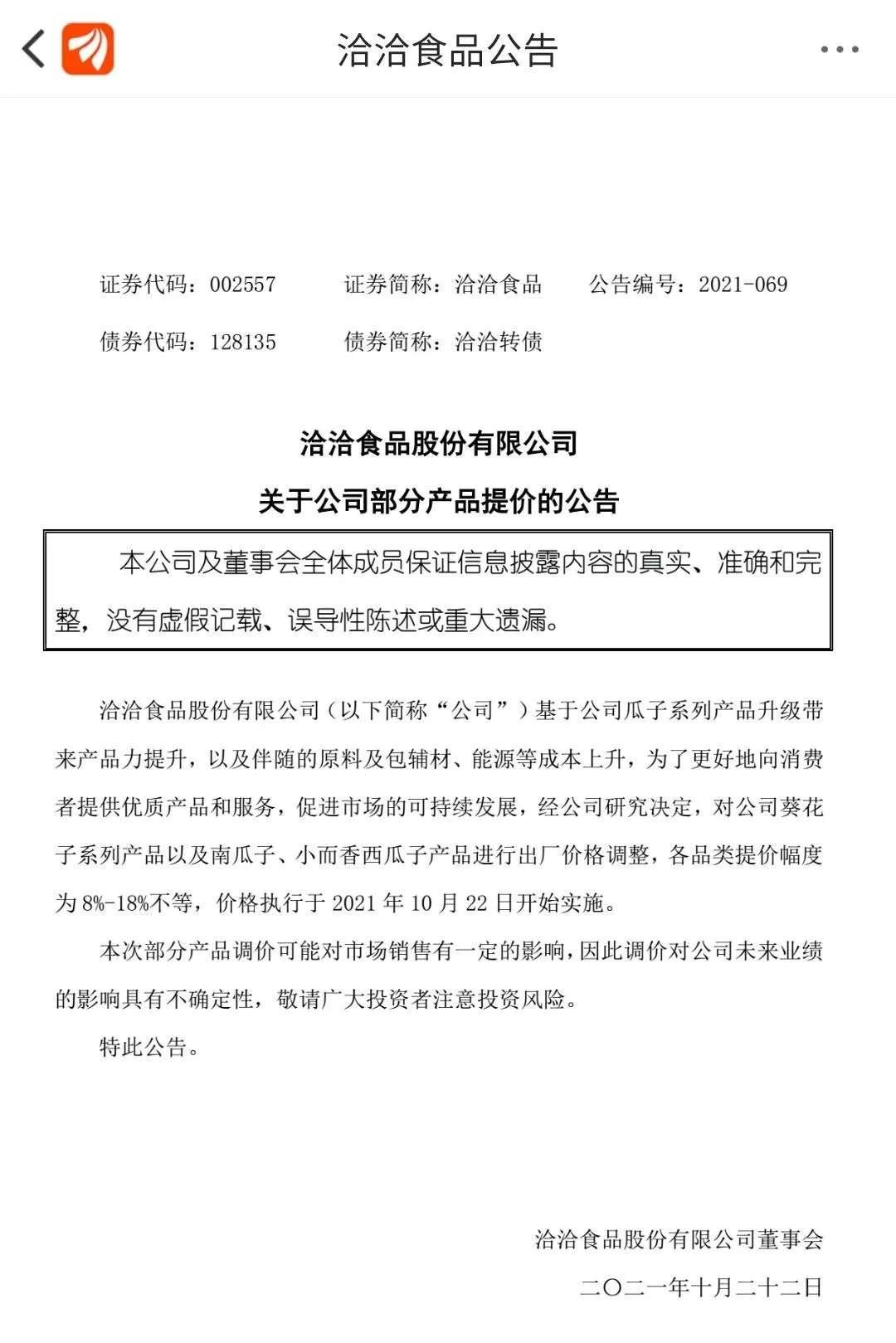 洽洽食品公告

证券代码：002557　证券简称：洽洽食品　公告编号：2021-069

债券代码：128135　债券简称：洽洽转债

洽洽食品股份有限公司

关于公司部分产品提价的公告

本公司及董事会全体成员保证信息披露内容的真实、准确和完整，没有虚假记载、误导性陈述或重大遗漏。

洽洽食品股份有限公司（以下简称“公司”）基于公司瓜子系列产品升级带来产品力提升，以及伴随的原料及包辅材、能源等成本上升，为了更好地向消费者提供优质产品和服务，促进市场的可持续发展，经公司研究决定，对公司葵花子系列产品以及南瓜子、小而香西瓜子产品进行出厂价格调整，各品类提价幅度为 8%-18%不等，价格执行于 2021 年 10 月 22 日开始实施。

本次部分产品调价可能对市场销售有一定的影响，因此调价对公司未来业绩的影响具有不确定性，敬请广大投资者注意投资风险。

特此公告。

洽洽食品股份有限公司董事会

二〇二一年十月二十二日